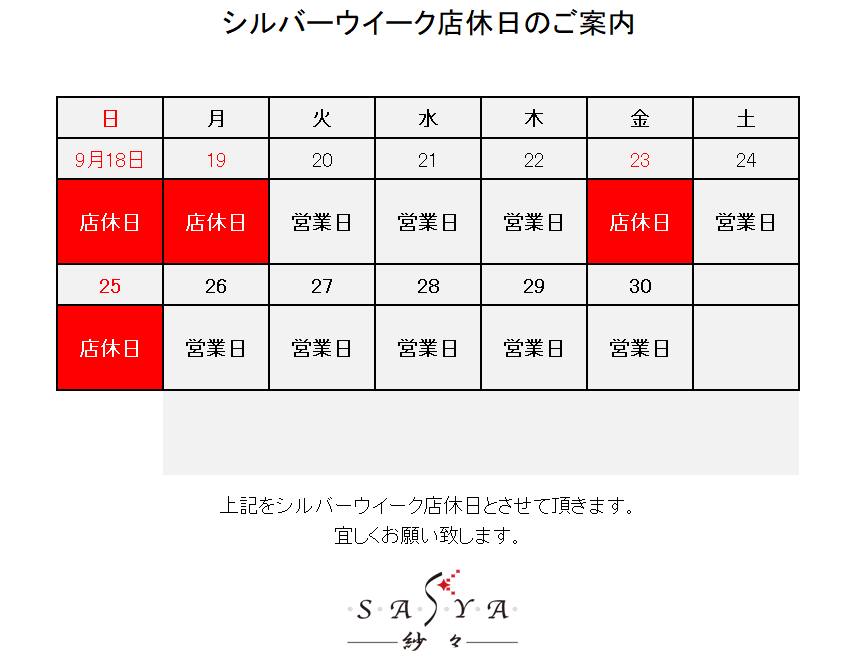 シルバーウイーク店休日のご案内

| 日 | 月 | 火 | 水 | 木 | 金 | 土 |
|---|---|---|---|---|---|---|
| 9月18日 | 19 | 20 | 21 | 22 | 23 | 24 |
| 店休日 | 店休日 | 営業日 | 営業日 | 営業日 | 店休日 | 営業日 |
| 25 | 26 | 27 | 28 | 29 | 30 | |
| 店休日 | 営業日 | 営業日 | 営業日 | 営業日 | 営業日 | |

上記をシルバーウイーク店休日とさせて頂きます。
宜しくお願い致します。

SASYA
紗々